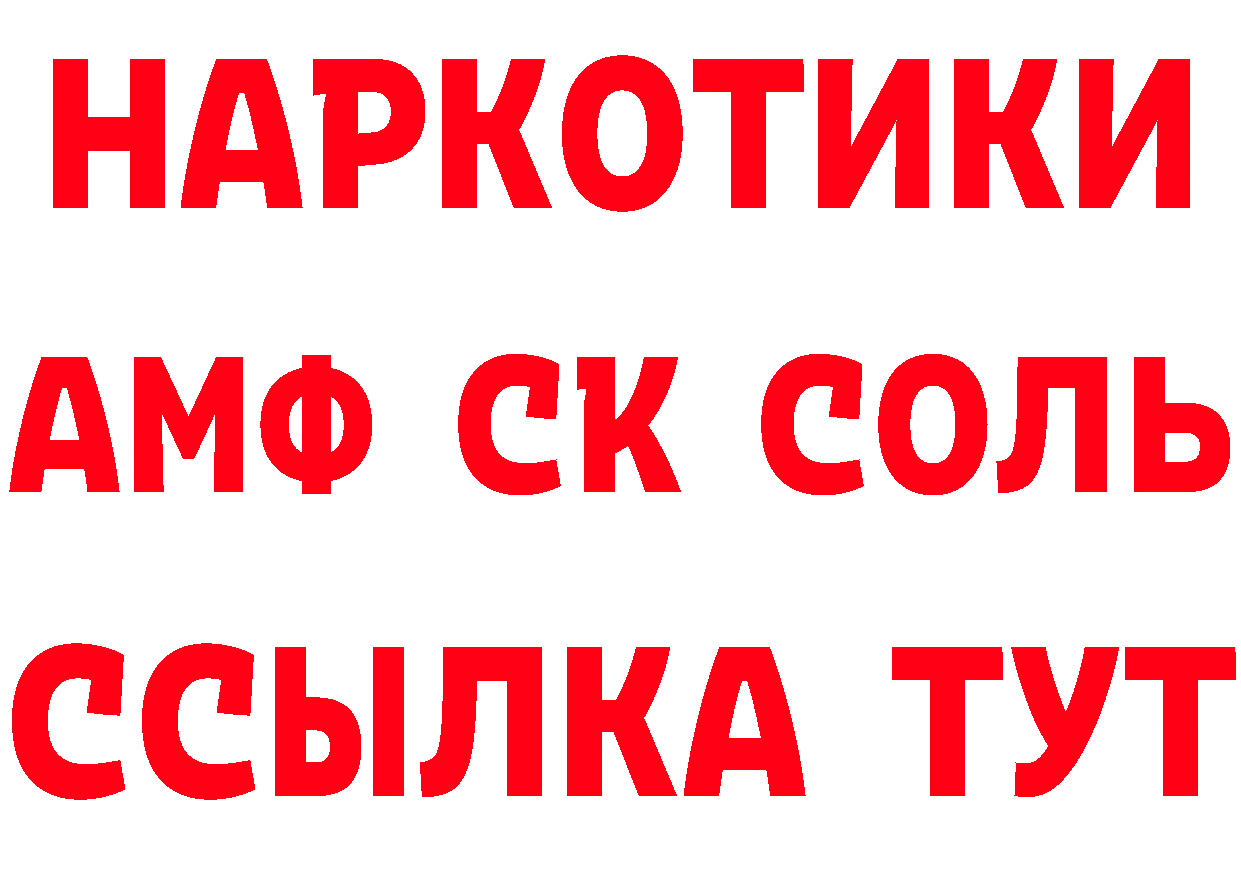 НАРКОТИКИ

АМФ СК СОЛЬ

ССЫЛКА ТУТ